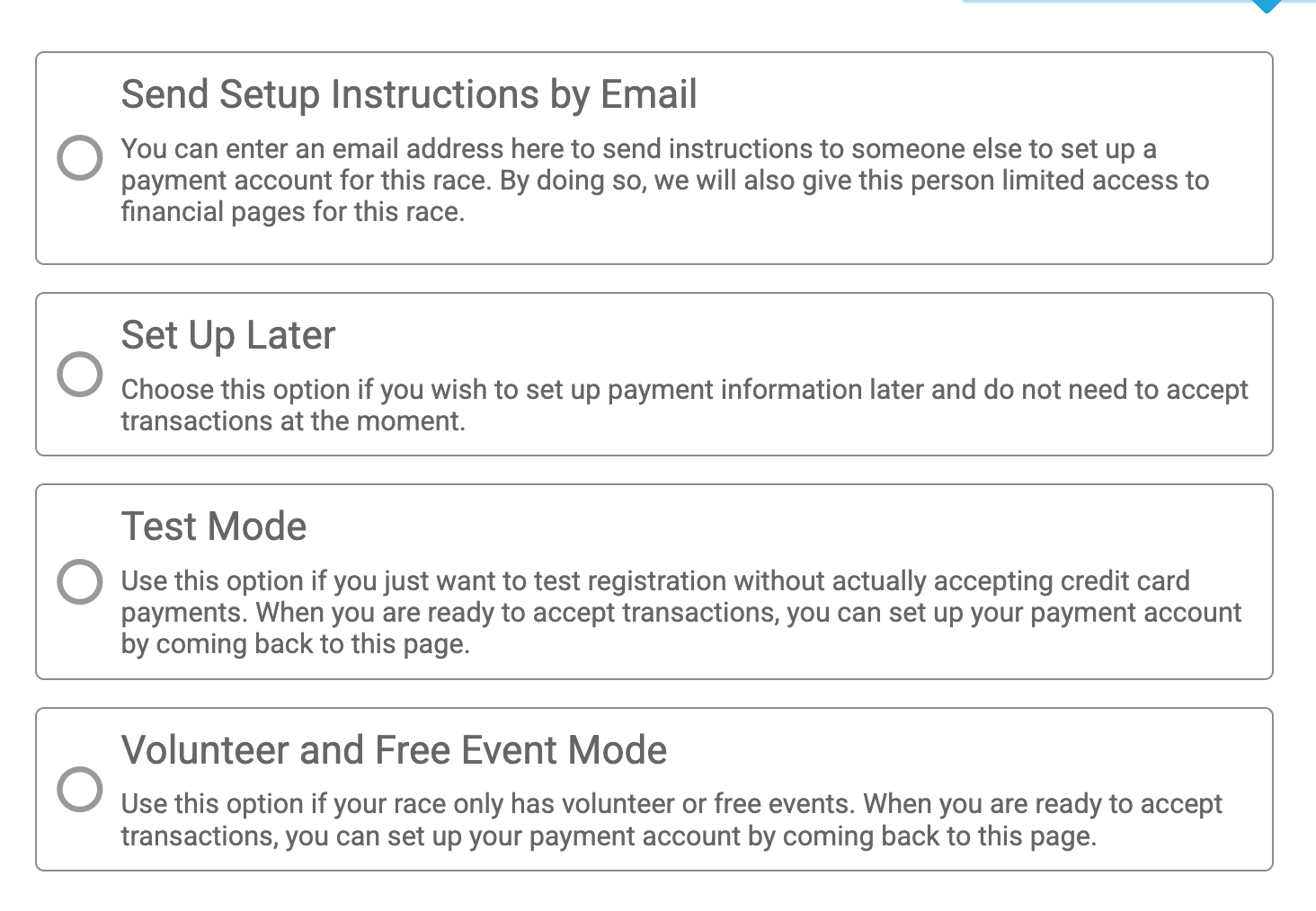 Send Setup Instructions by Email

You can enter an email address here to send instructions to someone else to set up a payment account for this race. By doing so, we will also give this person limited access to financial pages for this race.

Set Up Later

Choose this option if you wish to set up payment information later and do not need to accept transactions at the moment.

Test Mode

Use this option if you just want to test registration without actually accepting credit card payments. When you are ready to accept transactions, you can set up your payment account by coming back to this page.

Volunteer and Free Event Mode

Use this option if your race only has volunteer or free events. When you are ready to accept transactions, you can set up your payment account by coming back to this page.